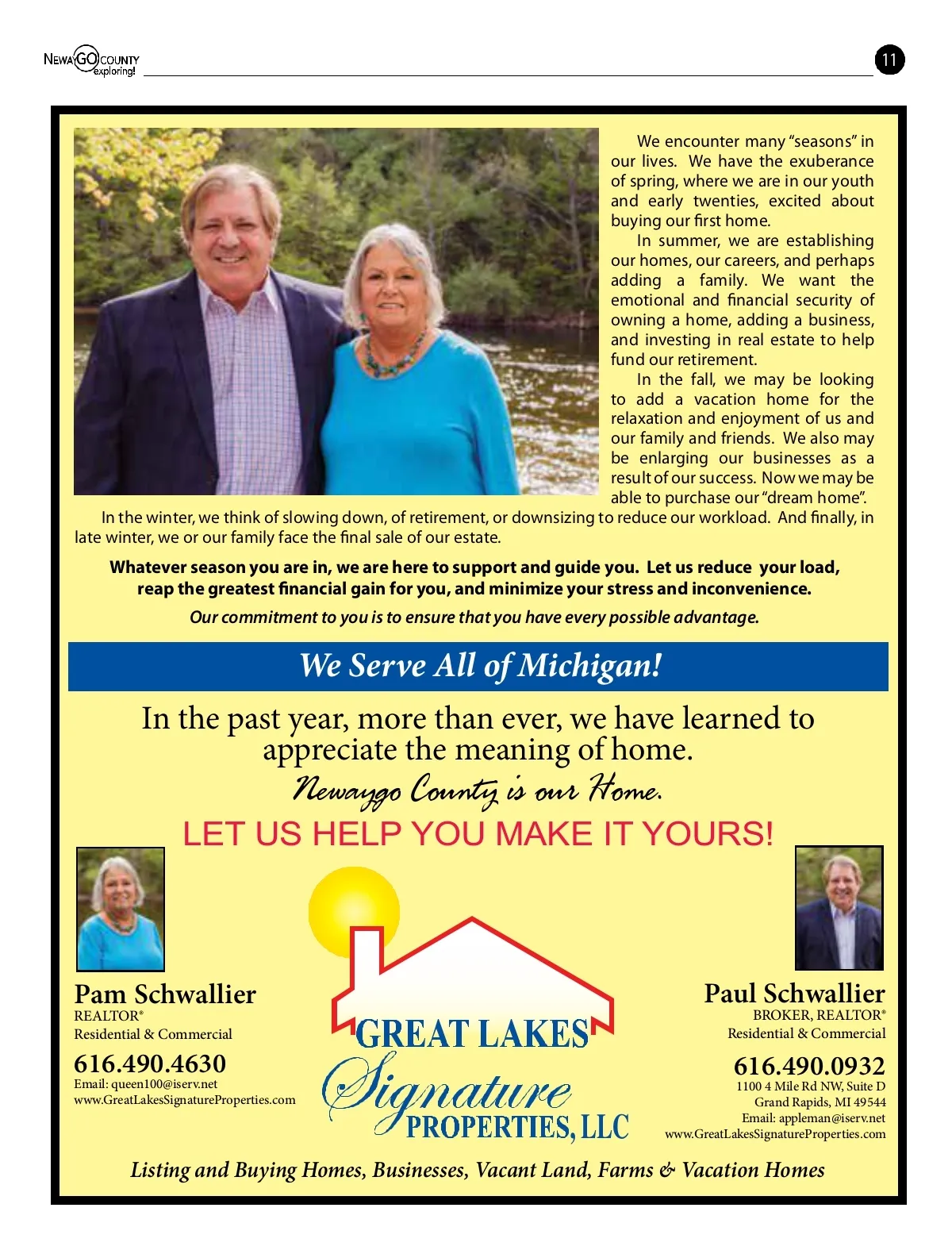 NEWAYGO COUNTY exploring!

11

We encounter many "seasons" in our lives. We have the exuberance of spring, where we are in our youth and early twenties, excited about buying our first home.

In summer, we are establishing our homes, our careers, and perhaps adding a family. We want the emotional and financial security of owning a home, adding a business, and investing in real estate to help fund our retirement.

In the fall, we may be looking to add a vacation home for the relaxation and enjoyment of us and our family and friends. We also may be enlarging our businesses as a result of our success. Now we may be able to purchase our "dream home".

In the winter, we think of slowing down, of retirement, or downsizing to reduce our workload. And finally, in late winter, we or our family face the final sale of our estate.

Whatever season you are in, we are here to support and guide you. Let us reduce your load, reap the greatest financial gain for you, and minimize your stress and inconvenience.

Our commitment to you is to ensure that you have every possible advantage.

We Serve All of Michigan!

In the past year, more than ever, we have learned to appreciate the meaning of home.

Newaygo County is our Home.

LET US HELP YOU MAKE IT YOURS!

Pam Schwallier
REALTOR®
Residential & Commercial
616.490.4630
Email: queen100@iserv.net
www.GreatLakesSignatureProperties.com

GREAT LAKES Signature PROPERTIES, LLC

Paul Schwallier
BROKER, REALTOR®
Residential & Commercial
616.490.0932
1100 4 Mile Rd NW, Suite D
Grand Rapids, MI 49544
Email: appleman@iserv.net
www.GreatLakesSignatureProperties.com

Listing and Buying Homes, Businesses, Vacant Land, Farms & Vacation Homes